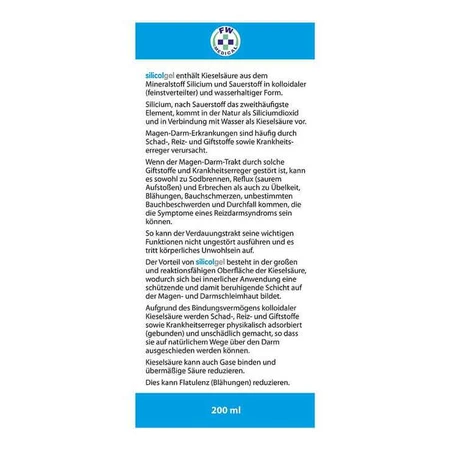 FW
MEDICAL

silicolgel enthält Kieselsäure aus dem Mineralstoff Silicium und Sauerstoff in kolloidaler (feinstverteilter) und wasserhaltiger Form.

Silicium, nach Sauerstoff das zweithäufigste Element, kommt in der Natur als Siliciumdioxid und in Verbindung mit Wasser als Kieselsäure vor.

Magen-Darm-Erkrankungen sind häufig durch Schad-, Reiz- und Giftstoffe sowie Krankheitserreger verursacht.

Wenn der Magen-Darm-Trakt durch solche Giftstoffe und Krankheitserreger gestört ist, kann es sowohl zu Sodbrennen, Reflux (saurem Aufstoßen) und Erbrechen als auch zu Übelkeit, Blähungen, Bauchschmerzen, unbestimmten Bauchbeschwerden und Durchfall kommen, die die Symptome eines Reizdarmsyndroms sein können.

So kann der Verdauungstrakt seine wichtigen Funktionen nicht ungestört ausführen und es tritt körperliches Unwohlsein auf.

Der Vorteil von silicolgel besteht in der großen und reaktionsfähigen Oberfläche der Kieselsäure, wodurch sich bei innerlicher Anwendung eine schützende und damit beruhigende Schicht auf der Magen- und Darmschleimhaut bildet.

Aufgrund des Bindungsvermögens kolloidaler Kieselsäure werden Schad-, Reiz- und Giftstoffe sowie Krankheitserreger physikalisch adsorbiert (gebunden) und unschädlich gemacht, so dass sie auf natürlichem Wege über den Darm ausgeschieden werden können.

Kieselsäure kann auch Gase binden und übermäßige Säure reduzieren.

Dies kann Flatulenz (Blähungen) reduzieren.

200 ml